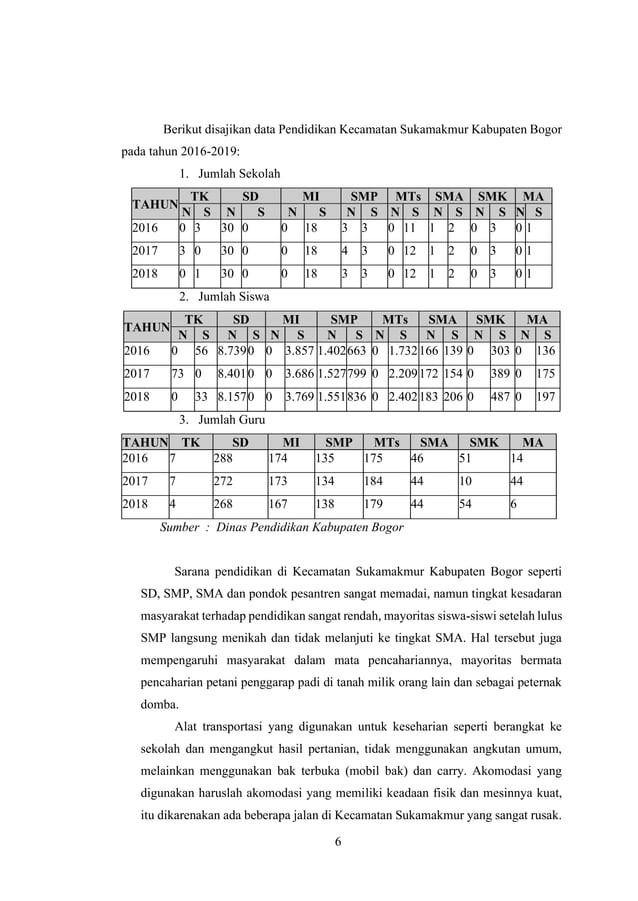 Berikut disajikan data Pendidikan Kecamatan Sukamakmur Kabupaten Bogor pada tahun 2016-2019:

1. Jumlah Sekolah

| TAHUN | TK N | TK S | SD N | SD S | MI N | MI S | SMP N | SMP S | MTs N | MTs S | SMA N | SMA S | SMK N | SMK S | MA N | MA S |
|---|---|---|---|---|---|---|---|---|---|---|---|---|---|---|---|---|
| 2016 | 0 | 3 | 30 | 0 | 0 | 18 | 3 | 3 | 0 | 11 | 1 | 2 | 0 | 3 | 0 | 1 |
| 2017 | 3 | 0 | 30 | 0 | 0 | 18 | 4 | 3 | 0 | 12 | 1 | 2 | 0 | 3 | 0 | 1 |
| 2018 | 0 | 1 | 30 | 0 | 0 | 18 | 3 | 3 | 0 | 12 | 1 | 2 | 0 | 3 | 0 | 1 |

2. Jumlah Siswa

| TAHUN | TK N | TK S | SD N | SD S | MI N | MI S | SMP N | SMP S | MTs N | MTs S | SMA N | SMA S | SMK N | SMK S | MA N | MA S |
|---|---|---|---|---|---|---|---|---|---|---|---|---|---|---|---|---|
| 2016 | 0 | 56 | 8.739 | 0 | 0 | 3.857 | 1.402 | 663 | 0 | 1.732 | 166 | 139 | 0 | 303 | 0 | 136 |
| 2017 | 73 | 0 | 8.401 | 0 | 0 | 3.686 | 1.527 | 799 | 0 | 2.209 | 172 | 154 | 0 | 389 | 0 | 175 |
| 2018 | 0 | 33 | 8.157 | 0 | 0 | 3.769 | 1.551 | 836 | 0 | 2.402 | 183 | 206 | 0 | 487 | 0 | 197 |

3. Jumlah Guru

| TAHUN | TK | SD | MI | SMP | MTs | SMA | SMK | MA |
|---|---|---|---|---|---|---|---|---|
| 2016 | 7 | 288 | 174 | 135 | 175 | 46 | 51 | 14 |
| 2017 | 7 | 272 | 173 | 134 | 184 | 44 | 10 | 44 |
| 2018 | 4 | 268 | 167 | 138 | 179 | 44 | 54 | 6 |

Sumber : Dinas Pendidikan Kabupaten Bogor

Sarana pendidikan di Kecamatan Sukamakmur Kabupaten Bogor seperti SD, SMP, SMA dan pondok pesantren sangat memadai, namun tingkat kesadaran masyarakat terhadap pendidikan sangat rendah, mayoritas siswa-siswi setelah lulus SMP langsung menikah dan tidak melanjuti ke tingkat SMA. Hal tersebut juga mempengaruhi masyarakat dalam mata pencahariannya, mayoritas bermata pencaharian petani penggarap padi di tanah milik orang lain dan sebagai peternak domba.

Alat transportasi yang digunakan untuk keseharian seperti berangkat ke sekolah dan mengangkut hasil pertanian, tidak menggunakan angkutan umum, melainkan menggunakan bak terbuka (mobil bak) dan carry. Akomodasi yang digunakan haruslah akomodasi yang memiliki keadaan fisik dan mesinnya kuat, itu dikarenakan ada beberapa jalan di Kecamatan Sukamakmur yang sangat rusak.

6